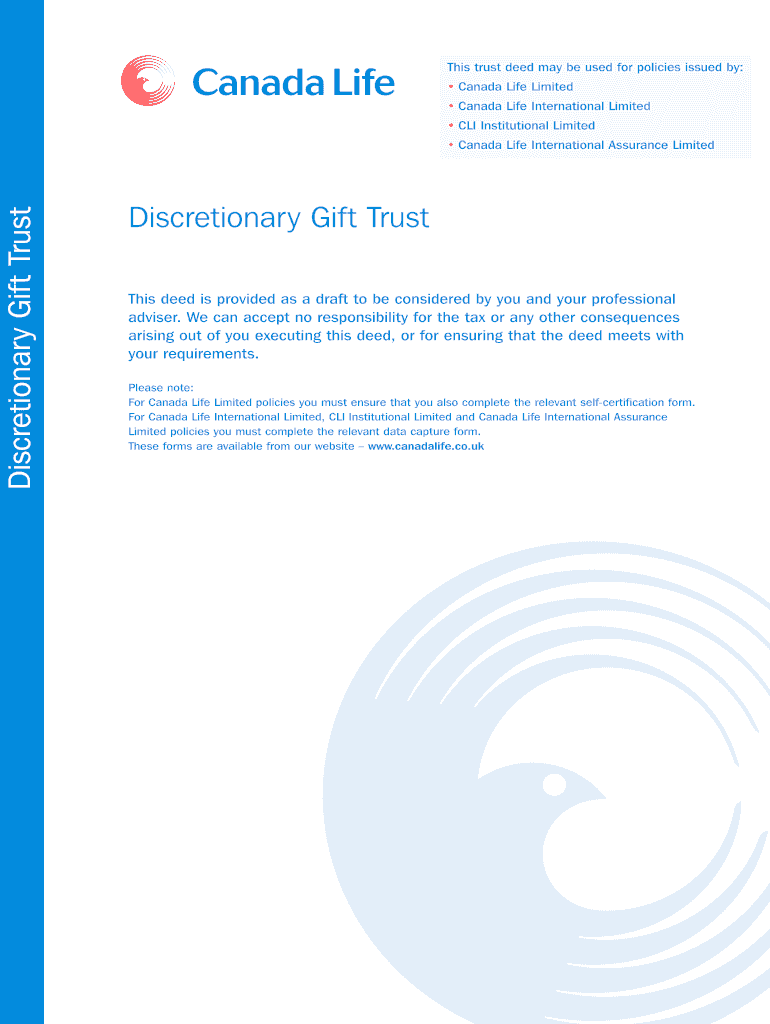 Discretionary Gift Trust

Canada Life

This trust deed may be used for policies issued by:
• Canada Life Limited
• Canada Life International Limited
• CLI Institutional Limited
• Canada Life International Assurance Limited

Discretionary Gift Trust

This deed is provided as a draft to be considered by you and your professional adviser. We can accept no responsibility for the tax or any other consequences arising out of you executing this deed, or for ensuring that the deed meets with your requirements.

Please note:
For Canada Life Limited policies you must ensure that you also complete the relevant self-certification form.
For Canada Life International Limited, CLI Institutional Limited and Canada Life International Assurance Limited policies you must complete the relevant data capture form.
These forms are available from our website – www.canadalife.co.uk